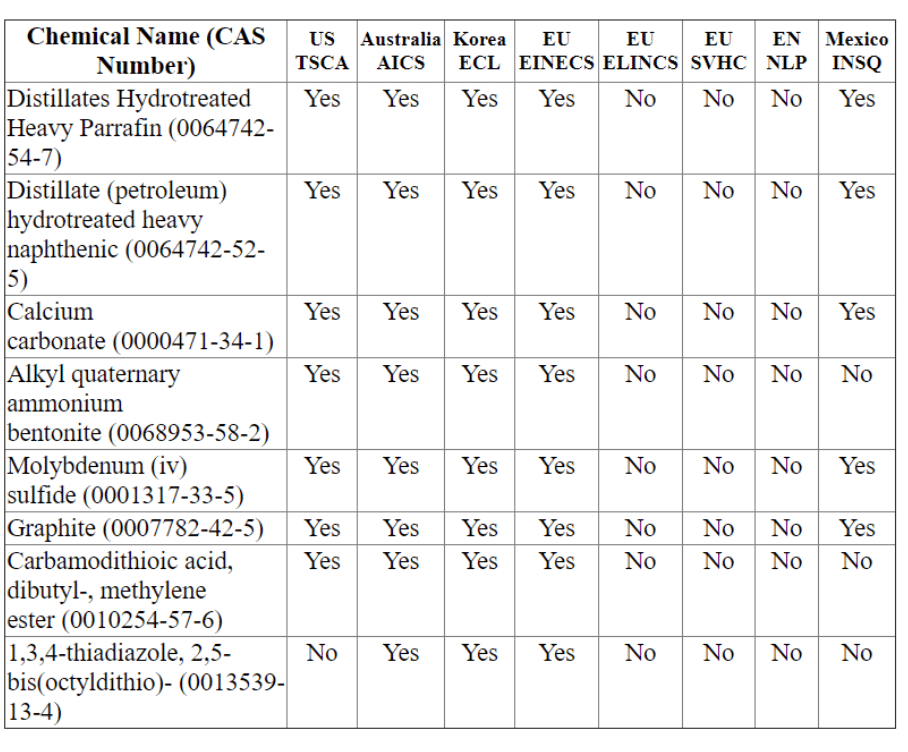 | Chemical Name (CAS Number) | US TSCA | Australia AICS | Korea ECL | EU EINECS | EU ELINCS | EU SVHC | EN NLP | Mexico INSQ |
|---|---|---|---|---|---|---|---|---|
| Distillates Hydrotreated Heavy Parrafin (0064742-54-7) | Yes | Yes | Yes | Yes | No | No | No | Yes |
| Distillate (petroleum) hydrotreated heavy naphthenic (0064742-52-5) | Yes | Yes | Yes | Yes | No | No | No | Yes |
| Calcium carbonate (0000471-34-1) | Yes | Yes | Yes | Yes | No | No | No | Yes |
| Alkyl quaternary ammonium bentonite (0068953-58-2) | Yes | Yes | Yes | Yes | No | No | No | No |
| Molybdenum (iv) sulfide (0001317-33-5) | Yes | Yes | Yes | Yes | No | No | No | Yes |
| Graphite (0007782-42-5) | Yes | Yes | Yes | Yes | No | No | No | Yes |
| Carbamodithioic acid, dibutyl-, methylene ester (0010254-57-6) | Yes | Yes | Yes | Yes | No | No | No | No |
| 1,3,4-thiadiazole, 2,5-bis(octyldithio)- (0013539-13-4) | No | Yes | Yes | Yes | No | No | No | No |